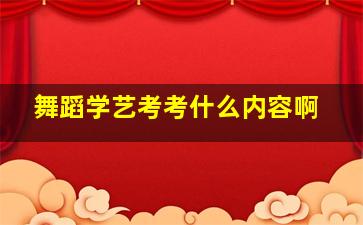 舞蹈学艺考考什么内容啊